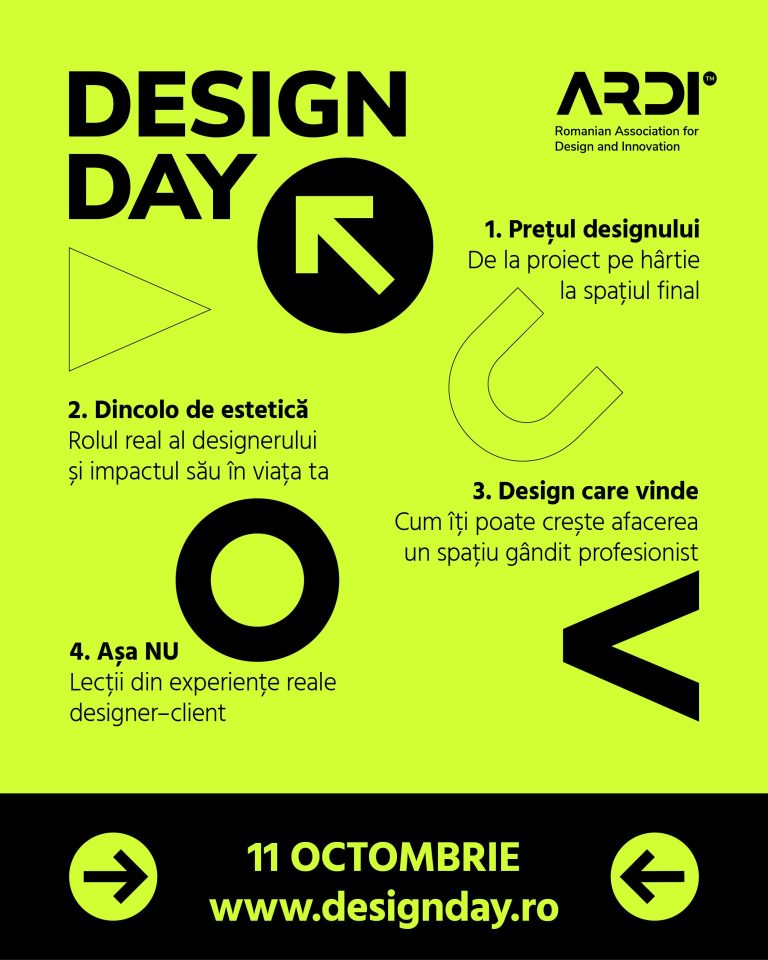 DESIGN DAY

ARDI™
Romanian Association for Design and Innovation

1. Prețul designului
De la proiect pe hârtie la spațiul final

2. Dincolo de estetică
Rolul real al designerului și impactul său în viața ta

3. Design care vinde
Cum îți poate crește afacerea un spațiu gândit profesionist

4. Așa NU
Lecții din experiențe reale designer–client

11 OCTOMBRIE
www.designday.ro